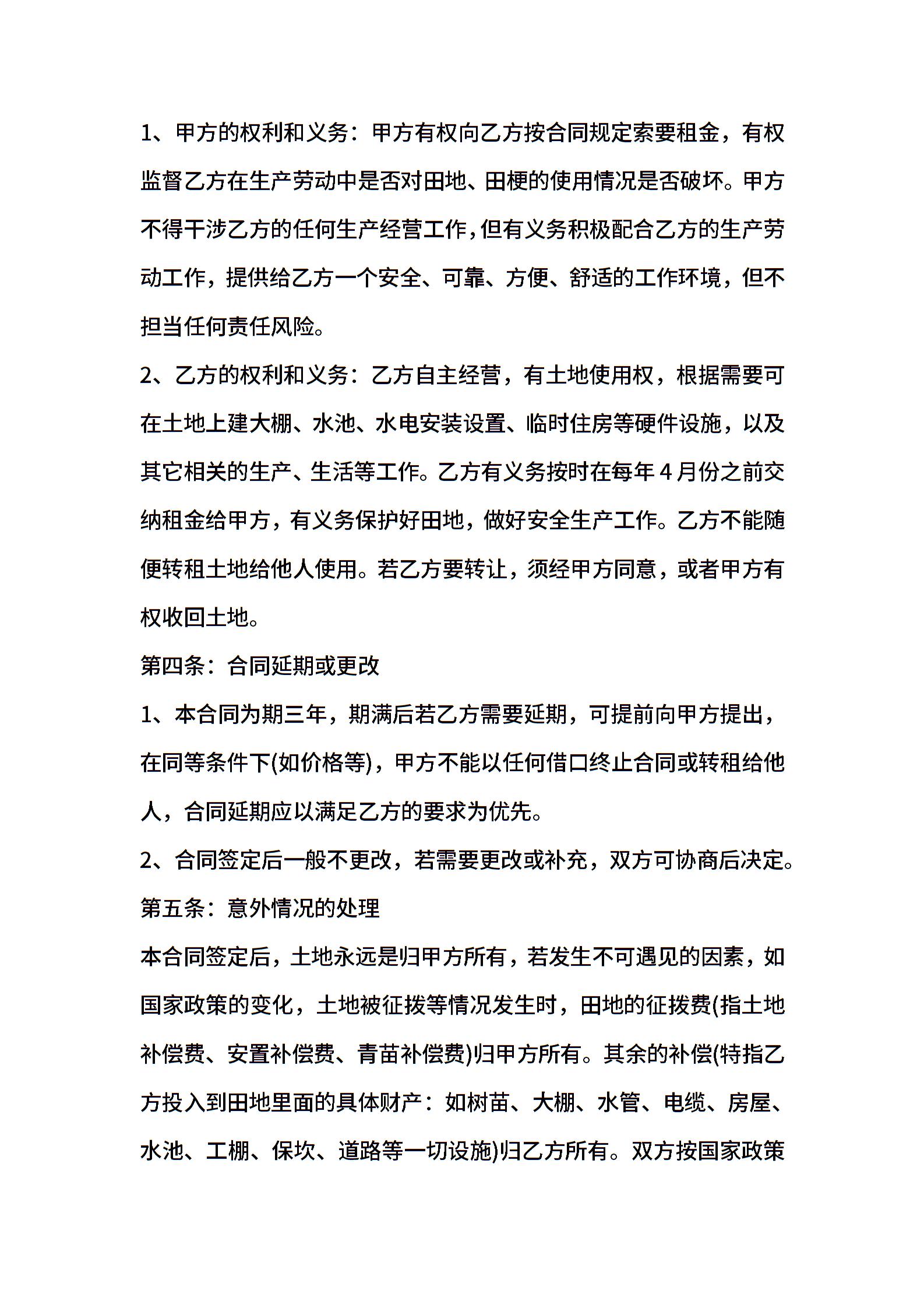 1、甲方的权利和义务：甲方有权向乙方按合同规定索要租金，有权监督乙方在生产劳动中是否对田地、田梗的使用情况是否破坏。甲方不得干涉乙方的任何生产经营工作,但有义务积极配合乙方的生产劳动工作，提供给乙方一个安全、可靠、方便、舒适的工作环境，但不担当任何责任风险。

2、乙方的权利和义务：乙方自主经营，有土地使用权，根据需要可在土地上建大棚、水池、水电安装设置、临时住房等硬件设施，以及其它相关的生产、生活等工作。乙方有义务按时在每年4月份之前交纳租金给甲方，有义务保护好田地，做好安全生产工作。乙方不能随便转租土地给他人使用。若乙方要转让，须经甲方同意，或者甲方有权收回土地。

第四条：合同延期或更改

1、本合同为期三年，期满后若乙方需要延期，可提前向甲方提出，在同等条件下(如价格等)，甲方不能以任何借口终止合同或转租给他人，合同延期应以满足乙方的要求为优先。

2、合同签定后一般不更改，若需要更改或补充，双方可协商后决定。

第五条：意外情况的处理

本合同签定后，土地永远是归甲方所有，若发生不可遇见的因素，如国家政策的变化，土地被征拨等情况发生时，田地的征拨费(指土地补偿费、安置补偿费、青苗补偿费)归甲方所有。其余的补偿(特指乙方投入到田地里面的具体财产：如树苗、大棚、水管、电缆、房屋、水池、工棚、保坎、道路等一切设施)归乙方所有。双方按国家政策